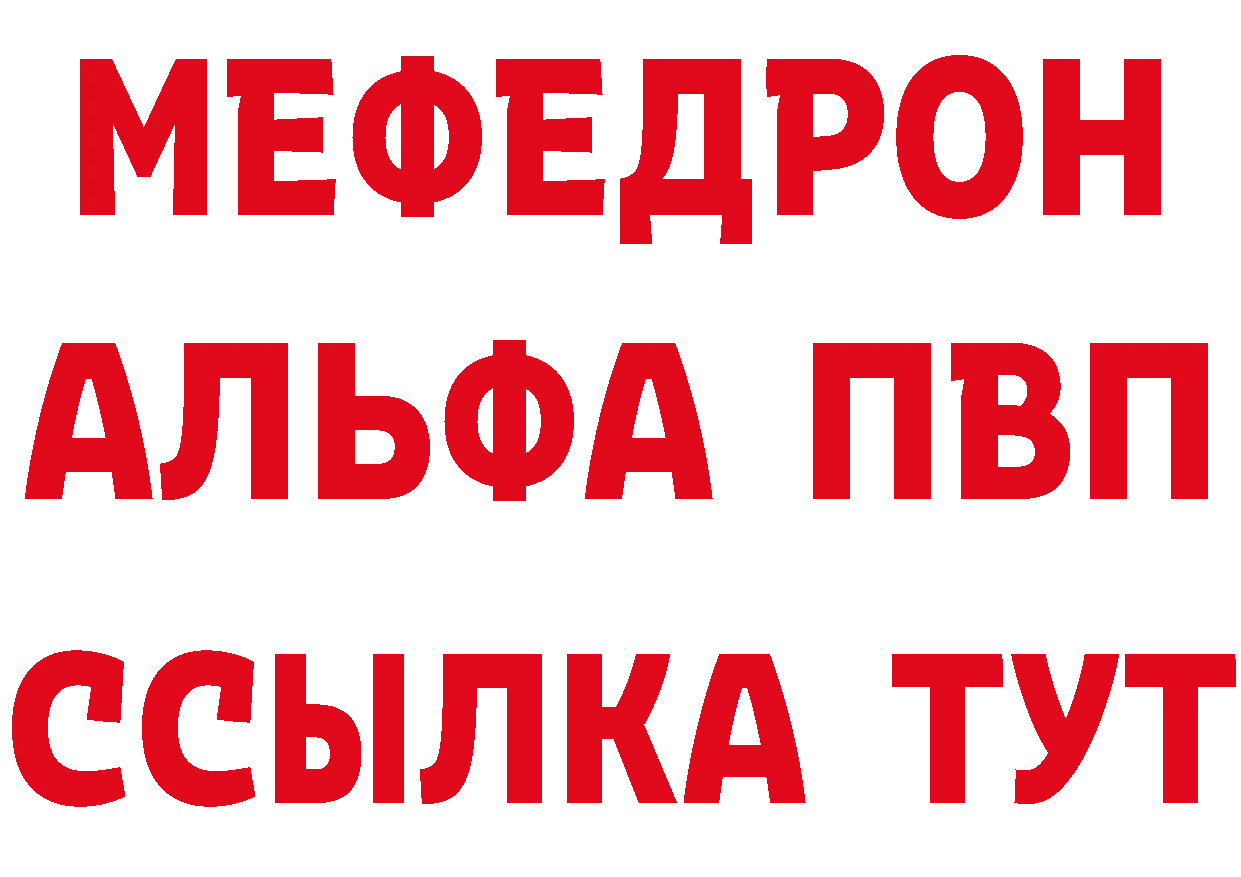 МЕФЕДРОН
АЛЬФА ПВП
ССЫЛКА ТУТ